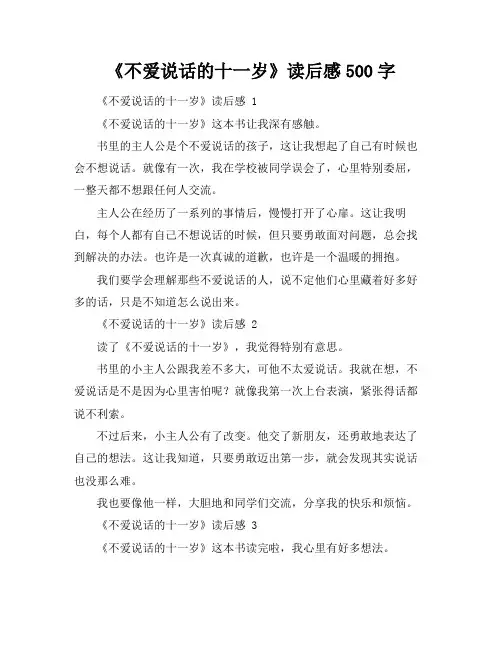 《不爱说话的十一岁》读后感 500 字

《不爱说话的十一岁》读后感 1

《不爱说话的十一岁》这本书让我深有感触。

书里的主人公是个不爱说话的孩子，这让我想起了自己有时候也会不想说话。就像有一次，我在学校被同学误会了，心里特别委屈，一整天都不想跟任何人交流。

主人公在经历了一系列的事情后，慢慢打开了心扉。这让我明白，每个人都有自己不想说话的时候，但只要勇敢面对问题，总会找到解决的办法。也许是一次真诚的道歉，也许是一个温暖的拥抱。

我们要学会理解那些不爱说话的人，说不定他们心里藏着好多好多的话，只是不知道怎么说出来。

《不爱说话的十一岁》读后感 2

读了《不爱说话的十一岁》，我觉得特别有意思。

书里的小主人公跟我差不多大，可他不太爱说话。我就在想，不爱说话是不是因为心里害怕呢？就像我第一次上台表演，紧张得话都说不利索。

不过后来，小主人公有了改变。他交了新朋友，还勇敢地表达了自己的想法。这让我知道，只要勇敢迈出第一步，就会发现其实说话也没那么难。

我也要像他一样，大胆地和同学们交流，分享我的快乐和烦恼。

《不爱说话的十一岁》读后感 3

《不爱说话的十一岁》这本书读完啦，我心里有好多想法。